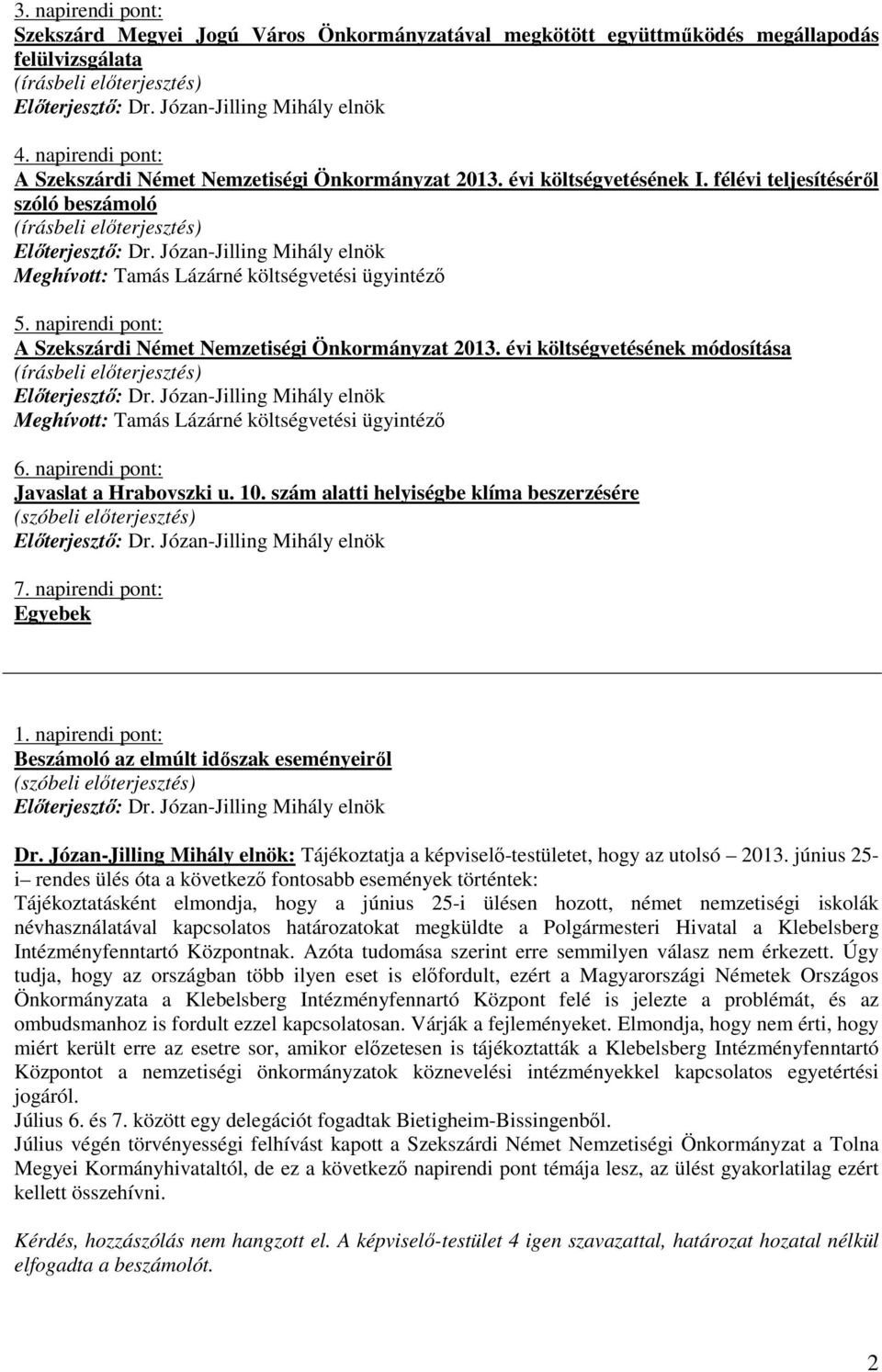 3. napirendi pont:
Szekszárd Megyei Jogú Város Önkormányzatával megkötött együttműködés megállapodás felülvizsgálata
(írásbeli előterjesztés)
Előterjesztő: Dr. Józan-Jilling Mihály elnök

4. napirendi pont:
A Szekszárdi Német Nemzetiségi Önkormányzat 2013. évi költségvetésének I. félévi teljesítéséről szóló beszámoló
(írásbeli előterjesztés)
Előterjesztő: Dr. Józan-Jilling Mihály elnök
Meghívott: Tamás Lázárné költségvetési ügyintéző

5. napirendi pont:
A Szekszárdi Német Nemzetiségi Önkormányzat 2013. évi költségvetésének módosítása
(írásbeli előterjesztés)
Előterjesztő: Dr. Józan-Jilling Mihály elnök
Meghívott: Tamás Lázárné költségvetési ügyintéző

6. napirendi pont:
Javaslat a Hrabovszki u. 10. szám alatti helyiségbe klíma beszerzésére
(szóbeli előterjesztés)
Előterjesztő: Dr. Józan-Jilling Mihály elnök

7. napirendi pont:
Egyebek

1. napirendi pont:
Beszámoló az elmúlt időszak eseményeiről
(szóbeli előterjesztés)
Előterjesztő: Dr. Józan-Jilling Mihály elnök

Dr. Józan-Jilling Mihály elnök: Tájékoztatja a képviselő-testületet, hogy az utolsó – 2013. június 25-i – rendes ülés óta a következő fontosabb események történtek:
Tájékoztatásként elmondja, hogy a június 25-i ülésen hozott, német nemzetiségi iskolák névhasználatával kapcsolatos határozatokat megküldte a Polgármesteri Hivatal a Klebelsberg Intézményfenntartó Központnak. Azóta tudomása szerint erre semmilyen válasz nem érkezett. Úgy tudja, hogy az országban több ilyen eset is előfordult, ezért a Magyarországi Németek Országos Önkormányzata a Klebelsberg Intézményfennartó Központ felé is jelezte a problémát, és az ombudsmanhoz is fordult ezzel kapcsolatosan. Várják a fejleményeket. Elmondja, hogy nem érti, hogy miért került erre az esetre sor, amikor előzetesen is tájékoztatták a Klebelsberg Intézményfenntartó Központot a nemzetiségi önkormányzatok köznevelési intézményekkel kapcsolatos egyetértési jogáról.
Július 6. és 7. között egy delegációt fogadtak Bietigheim-Bissingenből.
Július végén törvényességi felhívást kapott a Szekszárdi Német Nemzetiségi Önkormányzat a Tolna Megyei Kormányhivataltól, de ez a következő napirendi pont témája lesz, az ülést gyakorlatilag ezért kellett összehívni.

Kérdés, hozzászólás nem hangzott el. A képviselő-testület 4 igen szavazattal, határozat hozatal nélkül elfogadta a beszámolót.

2